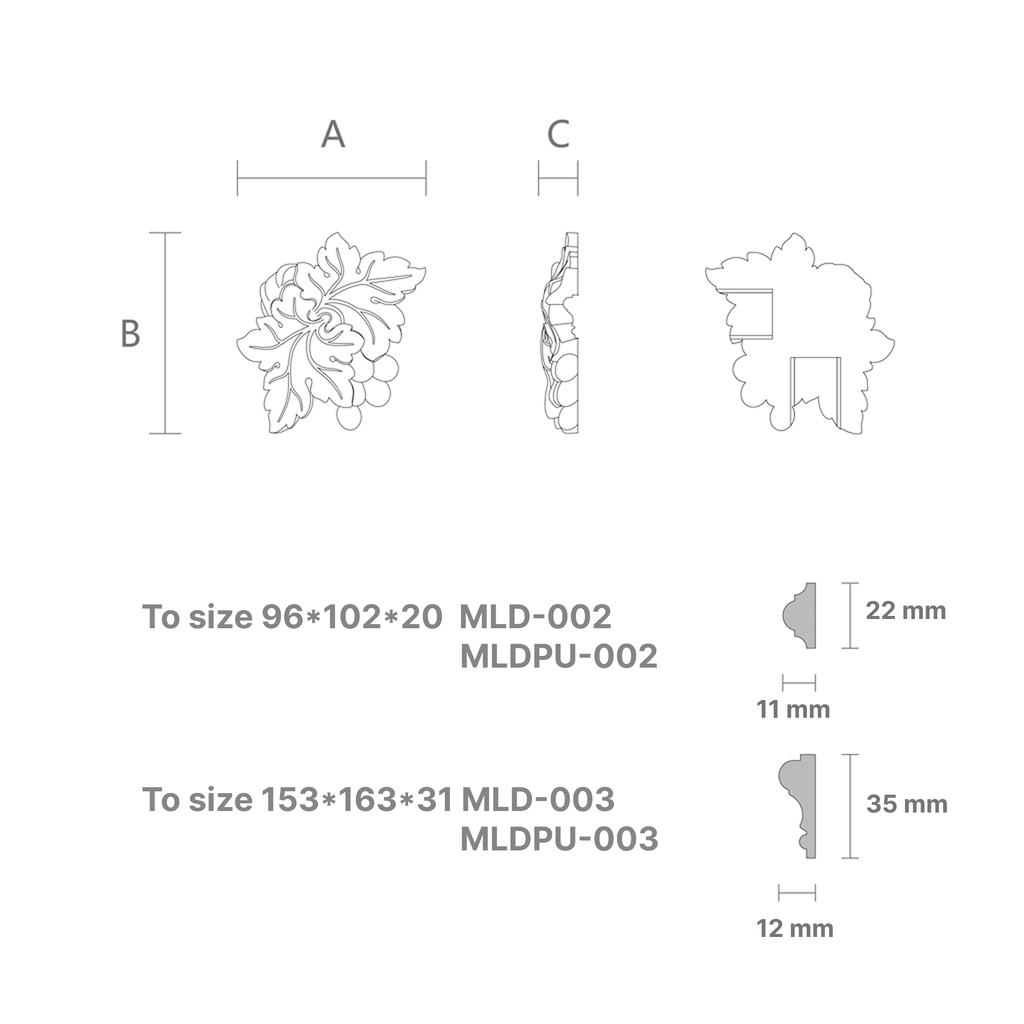 A

C

B

To size 96*102*20 MLD-002
MLDPU-002

22 mm

11 mm

To size 153*163*31 MLD-003
MLDPU-003

35 mm

12 mm